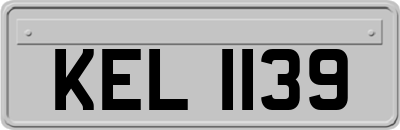 KEL 1139